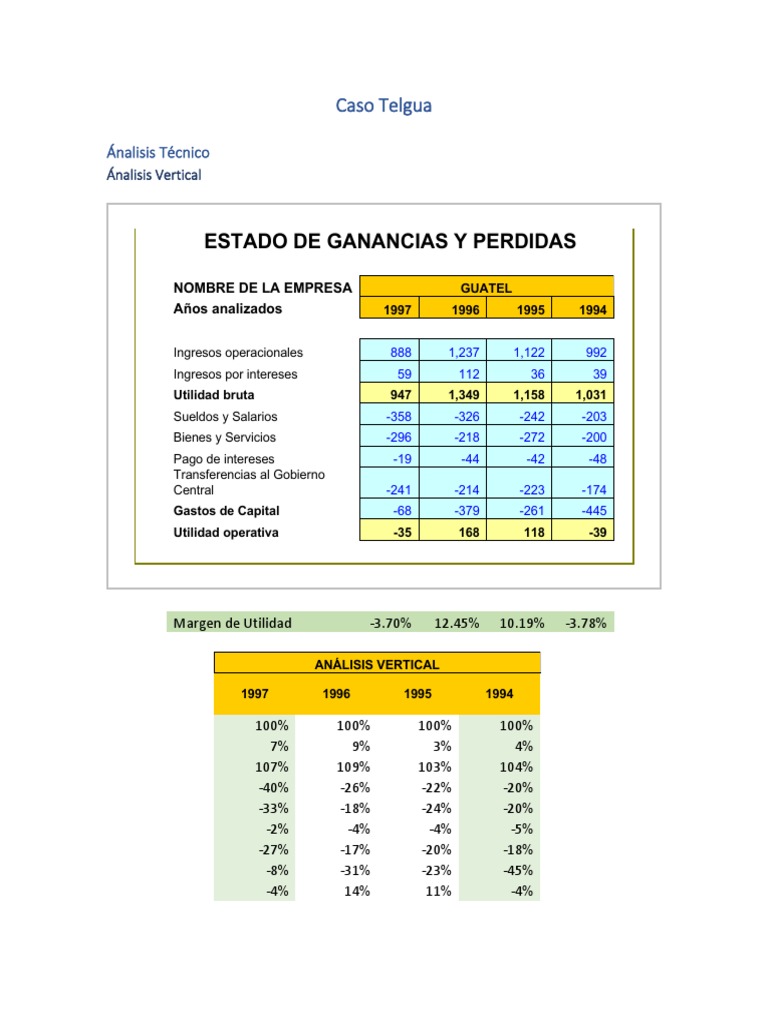 Caso Telgua

Ánalisis Técnico
Ánalisis Vertical

ESTADO DE GANANCIAS Y PERDIDAS

| NOMBRE DE LA EMPRESA | GUATEL | | | |
|---|---|---|---|---|
| Años analizados | 1997 | 1996 | 1995 | 1994 |
| Ingresos operacionales | 888 | 1,237 | 1,122 | 992 |
| Ingresos por intereses | 59 | 112 | 36 | 39 |
| Utilidad bruta | 947 | 1,349 | 1,158 | 1,031 |
| Sueldos y Salarios | -358 | -326 | -242 | -203 |
| Bienes y Servicios | -296 | -218 | -272 | -200 |
| Pago de intereses | -19 | -44 | -42 | -48 |
| Transferencias al Gobierno Central | -241 | -214 | -223 | -174 |
| Gastos de Capital | -68 | -379 | -261 | -445 |
| Utilidad operativa | -35 | 168 | 118 | -39 |

| Margen de Utilidad | -3.70% | 12.45% | 10.19% | -3.78% |
|---|---|---|---|---|

ANÁLISIS VERTICAL

| 1997 | 1996 | 1995 | 1994 |
|---|---|---|---|
| 100% | 100% | 100% | 100% |
| 7% | 9% | 3% | 4% |
| 107% | 109% | 103% | 104% |
| -40% | -26% | -22% | -20% |
| -33% | -18% | -24% | -20% |
| -2% | -4% | -4% | -5% |
| -27% | -17% | -20% | -18% |
| -8% | -31% | -23% | -45% |
| -4% | 14% | 11% | -4% |